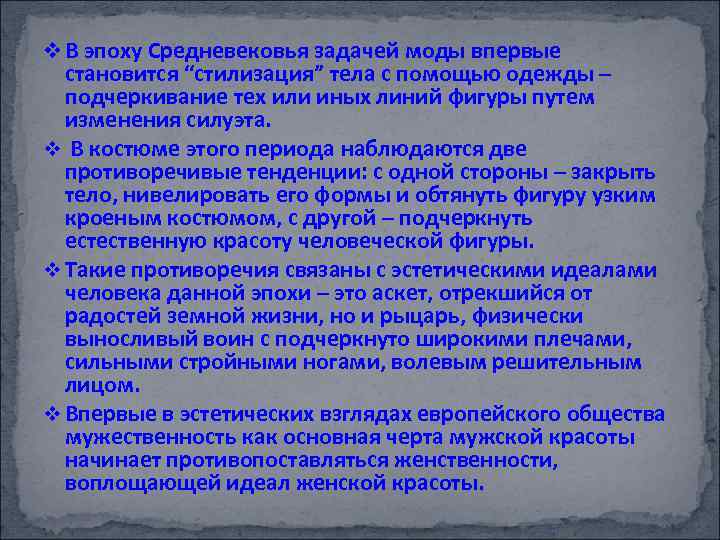 ❖ В эпоху Средневековья задачей моды впервые становится “стилизация” тела с помощью одежды – подчеркивание тех или иных линий фигуры путем изменения силуэта.

❖ В костюме этого периода наблюдаются две противоречивые тенденции: с одной стороны – закрыть тело, нивелировать его формы и обтянуть фигуру узким кроеным костюмом, с другой – подчеркнуть естественную красоту человеческой фигуры.

❖ Такие противоречия связаны с эстетическими идеалами человека данной эпохи – это аскет, отрекшийся от радостей земной жизни, но и рыцарь, физически выносливый воин с подчеркнуто широкими плечами, сильными стройными ногами, волевым решительным лицом.

❖ Впервые в эстетических взглядах европейского общества мужественность как основная черта мужской красоты начинает противопоставляться женственности, воплощающей идеал женской красоты.